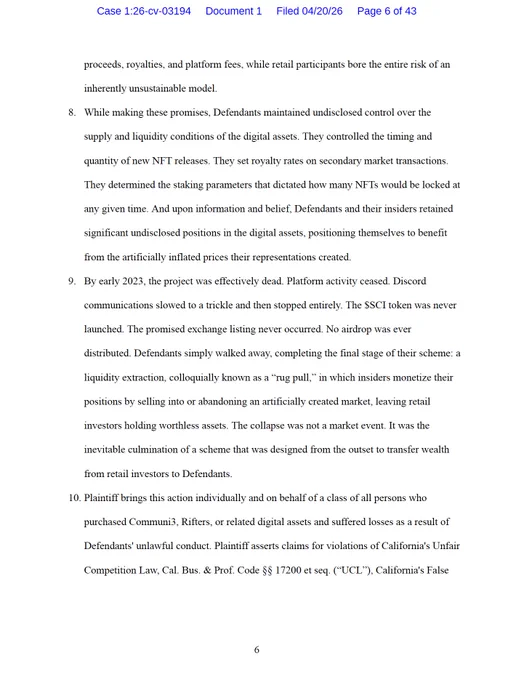 Case 1:26-cv-03194 Document 1 Filed 04/20/26 Page 6 of 43

proceeds, royalties, and platform fees, while retail participants bore the entire risk of an inherently unsustainable model.

8. While making these promises, Defendants maintained undisclosed control over the supply and liquidity conditions of the digital assets. They controlled the timing and quantity of new NFT releases. They set royalty rates on secondary market transactions. They determined the staking parameters that dictated how many NFTs would be locked at any given time. And upon information and belief, Defendants and their insiders retained significant undisclosed positions in the digital assets, positioning themselves to benefit from the artificially inflated prices their representations created.

9. By early 2023, the project was effectively dead. Platform activity ceased. Discord communications slowed to a trickle and then stopped entirely. The $SCI token was never launched. The promised exchange listing never occurred. No airdrop was ever distributed. Defendants simply walked away, completing the final stage of their scheme: a liquidity extraction, colloquially known as a "rug pull," in which insiders monetize their positions by selling into or abandoning an artificially created market, leaving retail investors holding worthless assets. The collapse was not a market event. It was the inevitable culmination of a scheme that was designed from the outset to transfer wealth from retail investors to Defendants.

10. Plaintiff brings this action individually and on behalf of a class of all persons who purchased Communi3, Rifters, or related digital assets and suffered losses as a result of Defendants' unlawful conduct. Plaintiff asserts claims for violations of California's Unfair Competition Law, Cal. Bus. & Prof. Code §§ 17200 et seq. ("UCL"), California's False

6